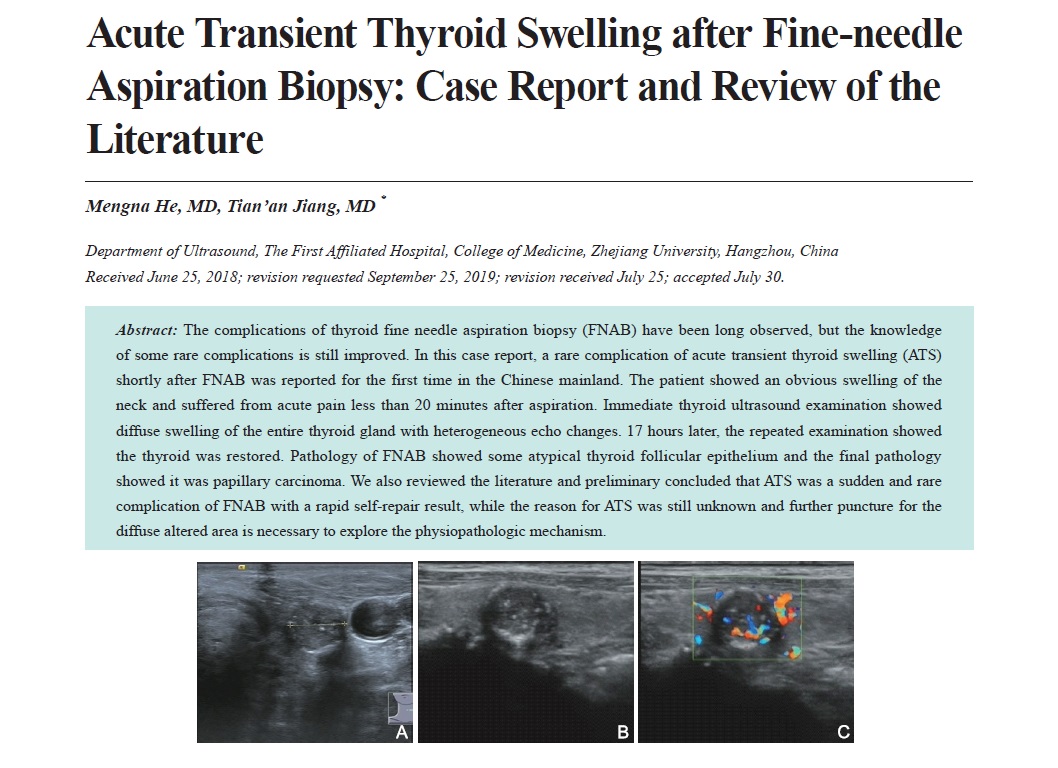 Acute Transient Thyroid Swelling after Fine-needle Aspiration Biopsy: Case Report and Review of the Literature

Mengna He, MD, Tian'an Jiang, MD *

Department of Ultrasound, The First Affiliated Hospital, College of Medicine, Zhejiang University, Hangzhou, China
Received June 25, 2018; revision requested September 25, 2019; revision received July 25; accepted July 30.

Abstract: The complications of thyroid fine needle aspiration biopsy (FNAB) have been long observed, but the knowledge of some rare complications is still improved. In this case report, a rare complication of acute transient thyroid swelling (ATS) shortly after FNAB was reported for the first time in the Chinese mainland. The patient showed an obvious swelling of the neck and suffered from acute pain less than 20 minutes after aspiration. Immediate thyroid ultrasound examination showed diffuse swelling of the entire thyroid gland with heterogeneous echo changes. 17 hours later, the repeated examination showed the thyroid was restored. Pathology of FNAB showed some atypical thyroid follicular epithelium and the final pathology showed it was papillary carcinoma. We also reviewed the literature and preliminary concluded that ATS was a sudden and rare complication of FNAB with a rapid self-repair result, while the reason for ATS was still unknown and further puncture for the diffuse altered area is necessary to explore the physiopathologic mechanism.

A

B

C